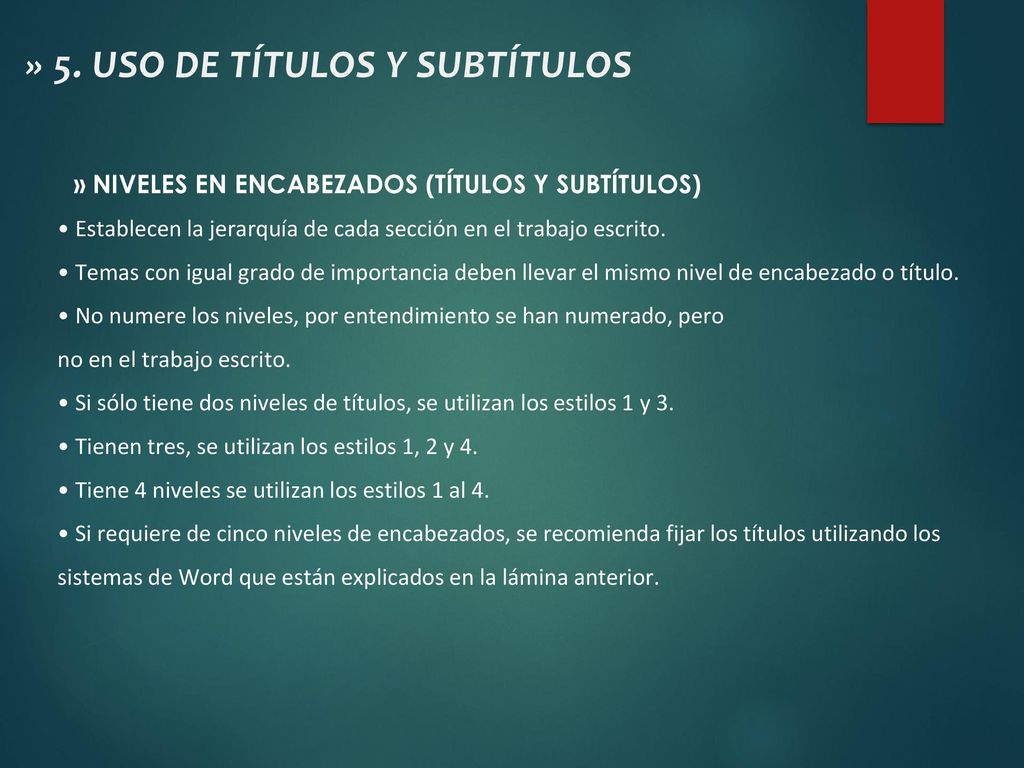 » 5. USO DE TÍTULOS Y SUBTÍTULOS

» NIVELES EN ENCABEZADOS (TÍTULOS Y SUBTÍTULOS)

• Establecen la jerarquía de cada sección en el trabajo escrito.

• Temas con igual grado de importancia deben llevar el mismo nivel de encabezado o título.

• No numere los niveles, por entendimiento se han numerado, pero no en el trabajo escrito.

• Si sólo tiene dos niveles de títulos, se utilizan los estilos 1 y 3.

• Tienen tres, se utilizan los estilos 1, 2 y 4.

• Tiene 4 niveles se utilizan los estilos 1 al 4.

• Si requiere de cinco niveles de encabezados, se recomienda fijar los títulos utilizando los sistemas de Word que están explicados en la lámina anterior.